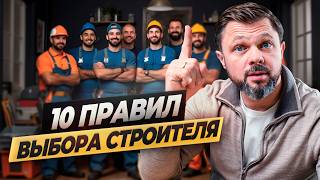 10 ПРАВИЛ
ВЫБОРА СТРОИТЕЛЯ